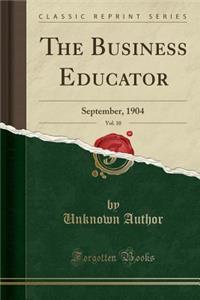 CLASSIC REPRINT SERIES

THE BUSINESS EDUCATOR

September, 1904

Vol. 10

by
Unknown Author

Forgotten Books